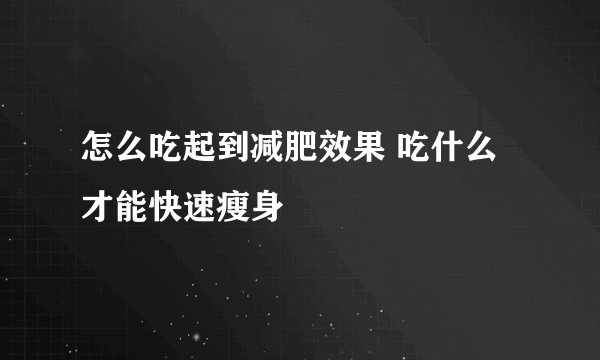 怎么吃起到减肥效果 吃什么才能快速瘦身